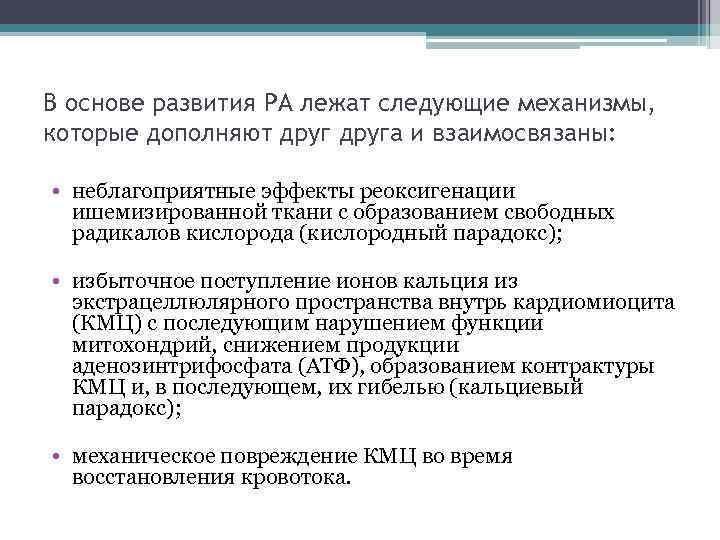 В основе развития РА лежат следующие механизмы, которые дополняют друг друга и взаимосвязаны:

• неблагоприятные эффекты реоксигенации ишемизированной ткани с образованием свободных радикалов кислорода (кислородный парадокс);

• избыточное поступление ионов кальция из экстрацеллюлярного пространства внутрь кардиомиоцита (КМЦ) с последующим нарушением функции митохондрий, снижением продукции аденозинтрифосфата (АТФ), образованием контрактуры КМЦ и, в последующем, их гибелью (кальциевый парадокс);

• механическое повреждение КМЦ во время восстановления кровотока.